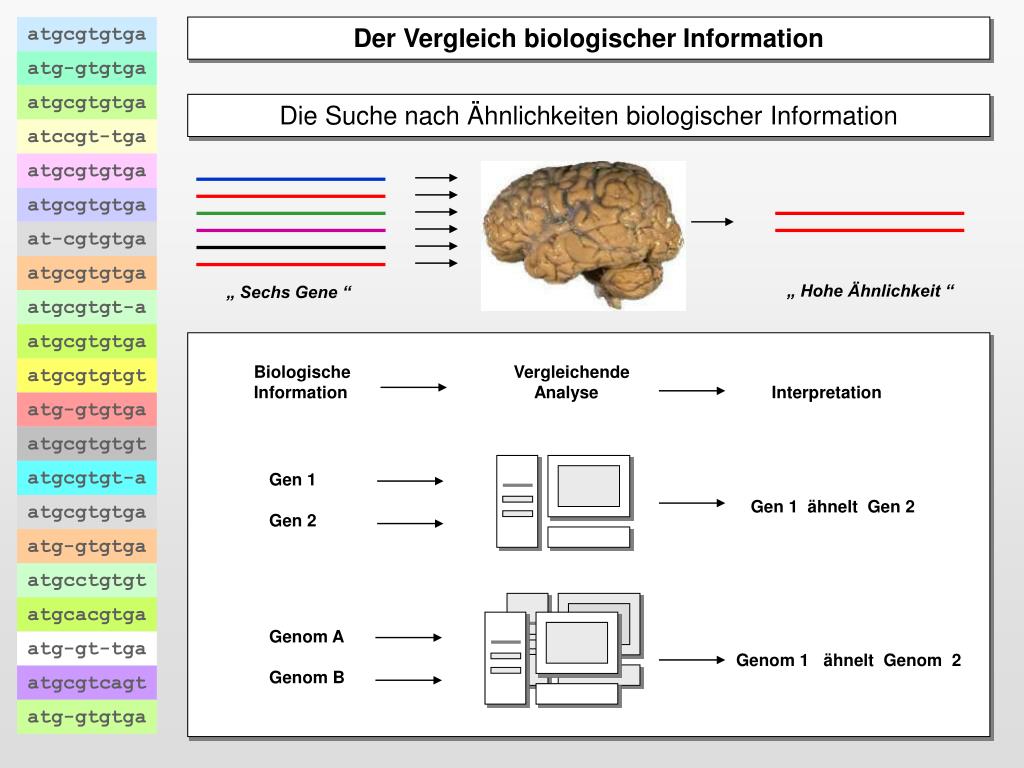 atgcgtgtga
atg-gtgtga
atgcgtgtga
atccgt-tga
atgcgtgtga
atgcgtgtga
at-cgtgtga
atgcgtgtga
atgcgtgt-a
atgcgtgtga
atgcgtgtgt
atg-gtgtga
atgcgtgtgt
atgcgtgt-a
atgcgtgtga
atg-gtgtga
atgcctgtgt
atgcacgtga
atg-gt-tga
atgcgtcagt
atg-gtgtga

Der Vergleich biologischer Information

Die Suche nach Ähnlichkeiten biologischer Information

„ Sechs Gene “

„ Hohe Ähnlichkeit “

Biologische Information

Vergleichende Analyse

Interpretation

Gen 1

Gen 2

Gen 1 ähnelt Gen 2

Genom A

Genom B

Genom 1 ähnelt Genom 2